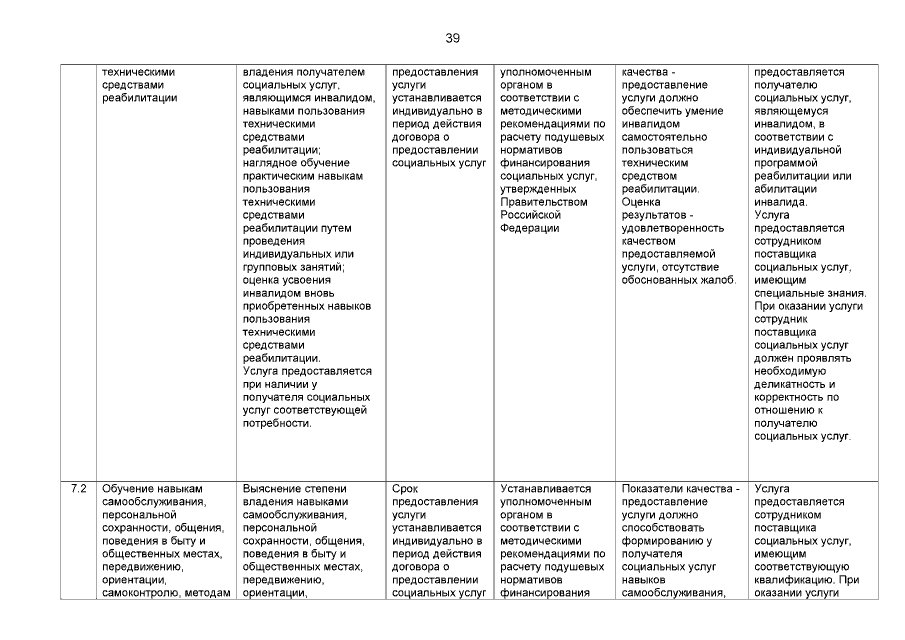 39

|  | техническими средствами реабилитации | владения получателем социальных услуг, являющимся инвалидом, навыками пользования техническими средствами реабилитации; наглядное обучение практическим навыкам пользования техническими средствами реабилитации путем проведения индивидуальных или групповых занятий; оценка усвоения инвалидом вновь приобретенных навыков пользования техническими средствами реабилитации. Услуга предоставляется при наличии у получателя социальных услуг соответствующей потребности. | предоставления услуги устанавливается индивидуально в период действия договора о предоставлении социальных услуг | уполномоченным органом в соответствии с методическими рекомендациями по расчету подушевых нормативов финансирования социальных услуг, утвержденных Правительством Российской Федерации | качества - предоставление услуги должно обеспечить умение инвалидом самостоятельно пользоваться техническим средством реабилитации. Оценка результатов - удовлетворенность качеством предоставляемой услуги, отсутствие обоснованных жалоб. | предоставляется получателю социальных услуг, являющемуся инвалидом, в соответствии с индивидуальной программой реабилитации или абилитации инвалида. Услуга предоставляется сотрудником поставщика социальных услуг, имеющим специальные знания. При оказании услуги сотрудник поставщика социальных услуг должен проявлять необходимую деликатность и корректность по отношению к получателю социальных услуг. |
|---|---|---|---|---|---|---|
| 7.2 | Обучение навыкам самообслуживания, персональной сохранности, общения, поведения в быту и общественных местах, передвижению, ориентации, самоконтролю, методам | Выяснение степени владения навыками самообслуживания, персональной сохранности, общения, поведения в быту и общественных местах, передвижению, ориентации, | Срок предоставления услуги устанавливается индивидуально в период действия договора о предоставлении социальных услуг | Устанавливается уполномоченным органом в соответствии с методическими рекомендациями по расчету подушевых нормативов финансирования | Показатели качества - предоставление услуги должно способствовать формированию у получателя социальных услуг навыков самообслуживания, | Услуга предоставляется сотрудником поставщика социальных услуг, имеющим соответствующую квалификацию. При оказании услуги |